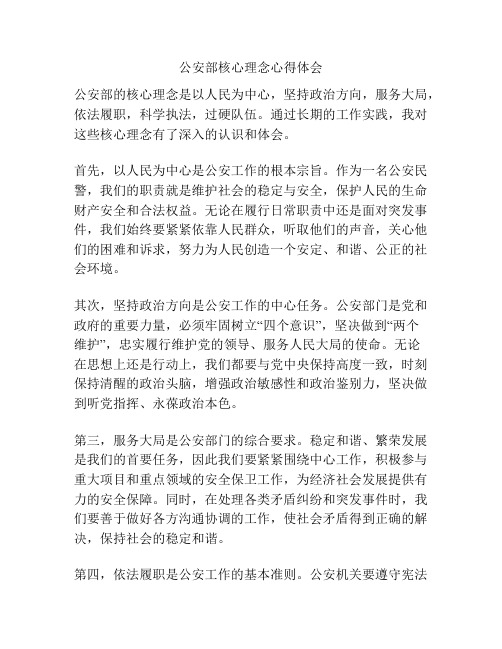 公安部核心理念心得体会

公安部的核心理念是以人民为中心，坚持政治方向，服务大局，依法履职，科学执法，过硬队伍。通过长期的工作实践，我对这些核心理念有了深入的认识和体会。

首先，以人民为中心是公安工作的根本宗旨。作为一名公安民警，我们的职责就是维护社会的稳定与安全，保护人民的生命财产安全和合法权益。无论在履行日常职责中还是面对突发事件，我们始终要紧紧依靠人民群众，听取他们的声音，关心他们的困难和诉求，努力为人民创造一个安定、和谐、公正的社会环境。

其次，坚持政治方向是公安工作的中心任务。公安部门是党和政府的重要力量，必须牢固树立“四个意识”，坚决做到“两个维护”，忠实履行维护党的领导、服务人民大局的使命。无论在思想上还是行动上，我们都要与党中央保持高度一致，时刻保持清醒的政治头脑，增强政治敏感性和政治鉴别力，坚决做到听党指挥、永葆政治本色。

第三，服务大局是公安部门的综合要求。稳定和谐、繁荣发展是我们的首要任务，因此我们要紧紧围绕中心工作，积极参与重大项目和重点领域的安全保卫工作，为经济社会发展提供有力的安全保障。同时，在处理各类矛盾纠纷和突发事件时，我们要善于做好各方沟通协调的工作，使社会矛盾得到正确的解决，保持社会的稳定和谐。

第四，依法履职是公安工作的基本准则。公安机关要遵守宪法